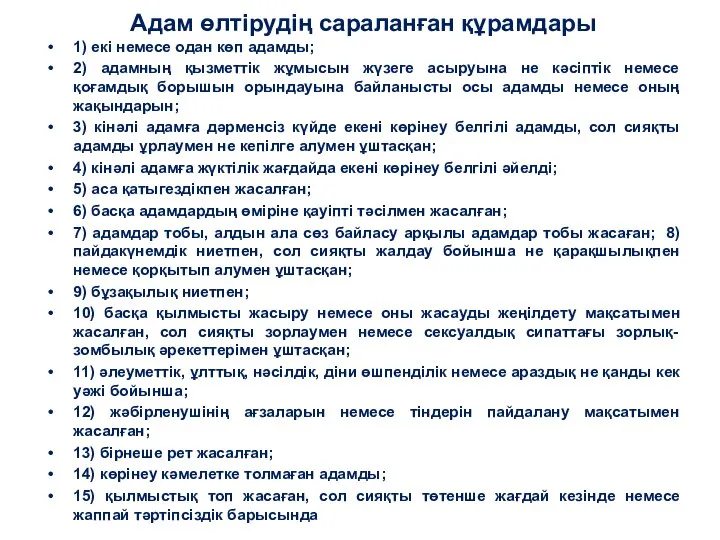 Адам өлтірудің сараланған құрамдары

• 1) екі немесе одан көп адамды;
• 2) адамның қызметтік жұмысын жүзеге асыруына не кәсіптік немесе қоғамдық борышын орындауына байланысты осы адамды немесе оның жақындарын;
• 3) кінәлі адамға дәрменсіз күйде екені көрінеу белгілі адамды, сол сияқты адамды ұрлаумен не кепілге алумен ұштасқан;
• 4) кінәлі адамға жүктілік жағдайда екені көрінеу белгілі әйелді;
• 5) аса қатыгездікпен жасалған;
• 6) басқа адамдардың өміріне қауіпті тәсілмен жасалған;
• 7) адамдар тобы, алдын ала сөз байласу арқылы адамдар тобы жасаған; 8) пайдакүнемдік ниетпен, сол сияқты жалдау бойынша не қарақшылықпен немесе қорқытып алумен ұштасқан;
• 9) бұзақылық ниетпен;
• 10) басқа қылмысты жасыру немесе оны жасауды жеңілдету мақсатымен жасалған, сол сияқты зорлаумен немесе сексуалдық сипаттағы зорлық-зомбылық әрекеттерімен ұштасқан;
• 11) әлеуметтік, ұлттық, нәсілдік, діни өшпенділік немесе араздық не қанды кек уәжі бойынша;
• 12) жәбірленушінің ағзаларын немесе тіндерін пайдалану мақсатымен жасалған;
• 13) бірнеше рет жасалған;
• 14) көрінеу кәмелетке толмаған адамды;
• 15) қылмыстық топ жасаған, сол сияқты төтенше жағдай кезінде немесе жаппай тәртіпсіздік барысында